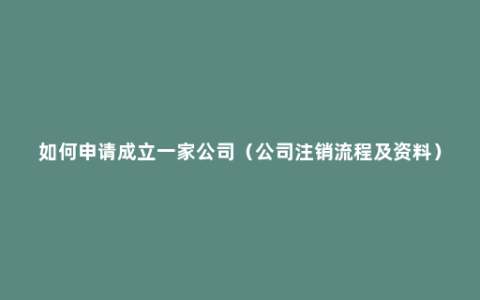 如何申请成立一家公司（公司注销流程及资料）